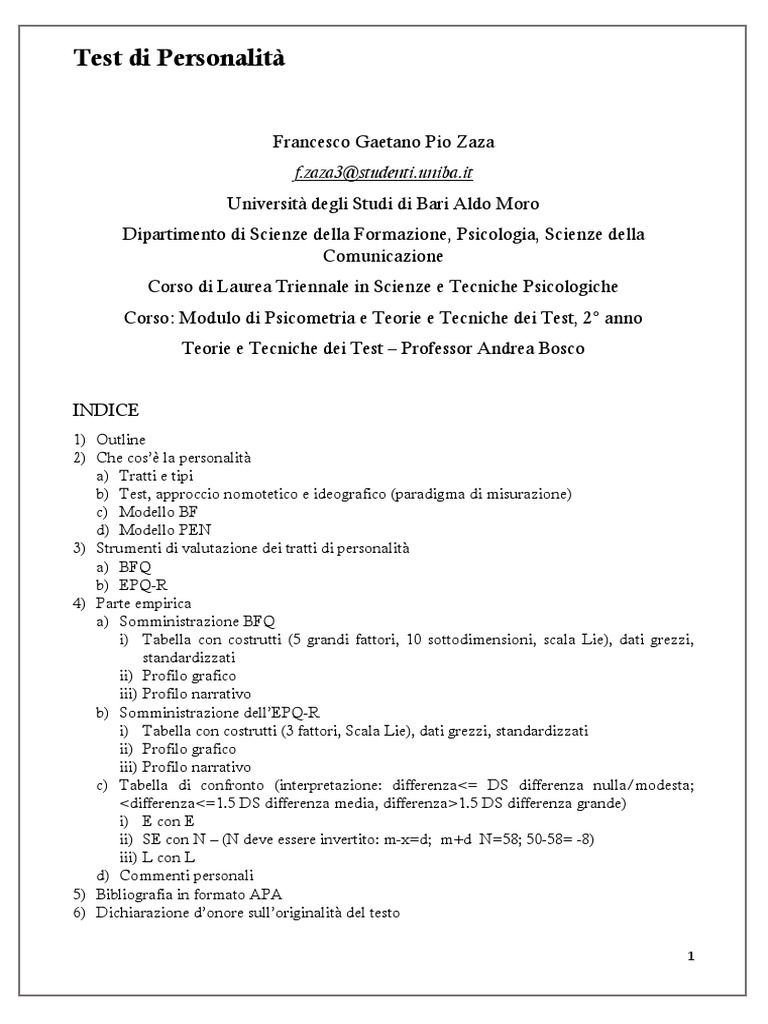 Test di Personalità

Francesco Gaetano Pio Zaza

f.zaza3@studenti.uniba.it

Università degli Studi di Bari Aldo Moro

Dipartimento di Scienze della Formazione, Psicologia, Scienze della Comunicazione

Corso di Laurea Triennale in Scienze e Tecniche Psicologiche

Corso: Modulo di Psicometria e Teorie e Tecniche dei Test, 2° anno

Teorie e Tecniche dei Test – Professor Andrea Bosco

INDICE

1) Outline
2) Che cos'è la personalità
a) Tratti e tipi
b) Test, approccio nomotetico e ideografico (paradigma di misurazione)
c) Modello BF
d) Modello PEN
3) Strumenti di valutazione dei tratti di personalità
a) BFQ
b) EPQ-R
4) Parte empirica
a) Somministrazione BFQ
i) Tabella con costrutti (5 grandi fattori, 10 sottodimensioni, scala Lie), dati grezzi, standardizzati
ii) Profilo grafico
iii) Profilo narrativo
b) Somministrazione dell'EPQ-R
i) Tabella con costrutti (3 fattori, Scala Lie), dati grezzi, standardizzati
ii) Profilo grafico
iii) Profilo narrativo
c) Tabella di confronto (interpretazione: differenza<= DS differenza nulla/modesta; <differenza<=1.5 DS differenza media, differenza>1.5 DS differenza grande)
i) E con E
ii) SE con N – (N deve essere invertito: m-x=d; m+d N=58; 50-58= -8)
iii) L con L
d) Commenti personali
5) Bibliografia in formato APA
6) Dichiarazione d'onore sull'originalità del testo

1